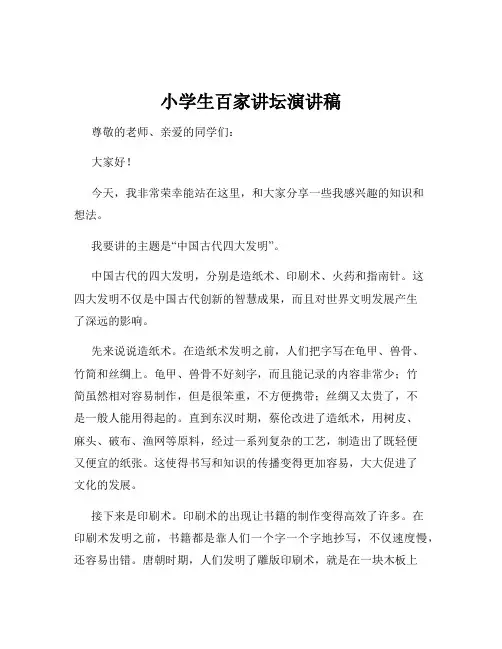 小学生百家讲坛演讲稿

尊敬的老师、亲爱的同学们：

大家好！

今天，我非常荣幸能站在这里，和大家分享一些我感兴趣的知识和想法。

我要讲的主题是“中国古代四大发明”。

中国古代的四大发明，分别是造纸术、印刷术、火药和指南针。这四大发明不仅是中国古代创新的智慧成果，而且对世界文明发展产生了深远的影响。

先来说说造纸术。在造纸术发明之前，人们把字写在龟甲、兽骨、竹简和丝绸上。龟甲、兽骨不好刻字，而且能记录的内容非常少；竹简虽然相对容易制作，但是很笨重，不方便携带；丝绸又太贵了，不是一般人能用得起的。直到东汉时期，蔡伦改进了造纸术，用树皮、麻头、破布、渔网等原料，经过一系列复杂的工艺，制造出了既轻便又便宜的纸张。这使得书写和知识的传播变得更加容易，大大促进了文化的发展。

接下来是印刷术。印刷术的出现让书籍的制作变得高效了许多。在印刷术发明之前，书籍都是靠人们一个字一个字地抄写，不仅速度慢，还容易出错。唐朝时期，人们发明了雕版印刷术，就是在一块木板上